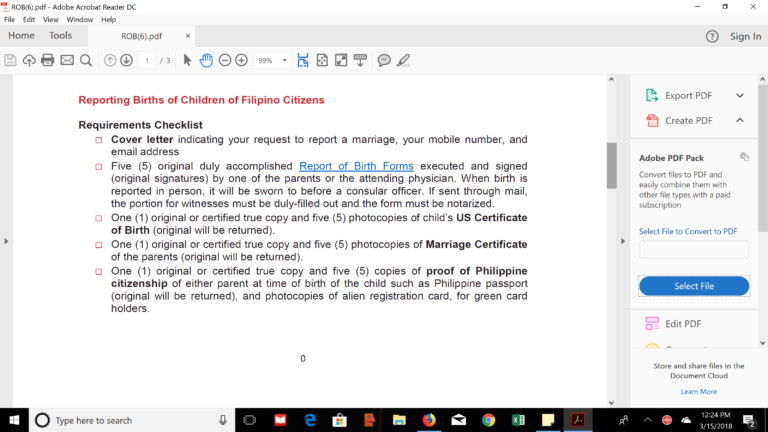 ROB(6).pdf - Adobe Acrobat Reader DC
File Edit View Window Help
Home Tools ROB(6).pdf ×
Sign In
1 / 3 99%

Reporting Births of Children of Filipino Citizens

Requirements Checklist

□ Cover letter indicating your request to report a marriage, your mobile number, and email address
□ Five (5) original duly accomplished Report of Birth Forms executed and signed (original signatures) by one of the parents or the attending physician. When birth is reported in person, it will be sworn to before a consular officer. If sent through mail, the portion for witnesses must be duly-filled out and the form must be notarized.
□ One (1) original or certified true copy and five (5) photocopies of child's US Certificate of Birth (original will be returned).
□ One (1) original or certified true copy and five (5) photocopies of Marriage Certificate of the parents (original will be returned).
□ One (1) original or certified true copy and five (5) copies of proof of Philippine citizenship of either parent at time of birth of the child such as Philippine passport (original will be returned), and photocopies of alien registration card, for green card holders.

0

Export PDF
Create PDF
Adobe PDF Pack
Convert files to PDF and easily combine them with other file types with a paid subscription
Select File to Convert to PDF
Select File
Edit PDF
Store and share files in the Document Cloud
Learn More

Type here to search
12:24 PM
3/15/2018